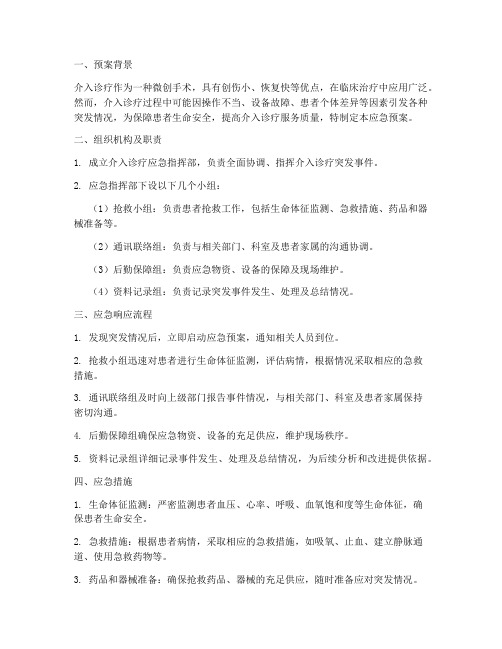 一、预案背景

介入诊疗作为一种微创手术，具有创伤小、恢复快等优点，在临床治疗中应用广泛。然而，介入诊疗过程中可能因操作不当、设备故障、患者个体差异等因素引发各种突发情况，为保障患者生命安全，提高介入诊疗服务质量，特制定本应急预案。

二、组织机构及职责

1. 成立介入诊疗应急指挥部，负责全面协调、指挥介入诊疗突发事件。

2. 应急指挥部下设以下几个小组：

（1）抢救小组：负责患者抢救工作，包括生命体征监测、急救措施、药品和器械准备等。

（2）通讯联络组：负责与相关部门、科室及患者家属的沟通协调。

（3）后勤保障组：负责应急物资、设备的保障及现场维护。

（4）资料记录组：负责记录突发事件发生、处理及总结情况。

三、应急响应流程

1. 发现突发情况后，立即启动应急预案，通知相关人员到位。

2. 抢救小组迅速对患者进行生命体征监测，评估病情，根据情况采取相应的急救措施。

3. 通讯联络组及时向上级部门报告事件情况，与相关部门、科室及患者家属保持密切沟通。

4. 后勤保障组确保应急物资、设备的充足供应，维护现场秩序。

5. 资料记录组详细记录事件发生、处理及总结情况，为后续分析和改进提供依据。

四、应急措施

1. 生命体征监测：严密监测患者血压、心率、呼吸、血氧饱和度等生命体征，确保患者生命安全。

2. 急救措施：根据患者病情，采取相应的急救措施，如吸氧、止血、建立静脉通道、使用急救药物等。

3. 药品和器械准备：确保抢救药品、器械的充足供应，随时准备应对突发情况。